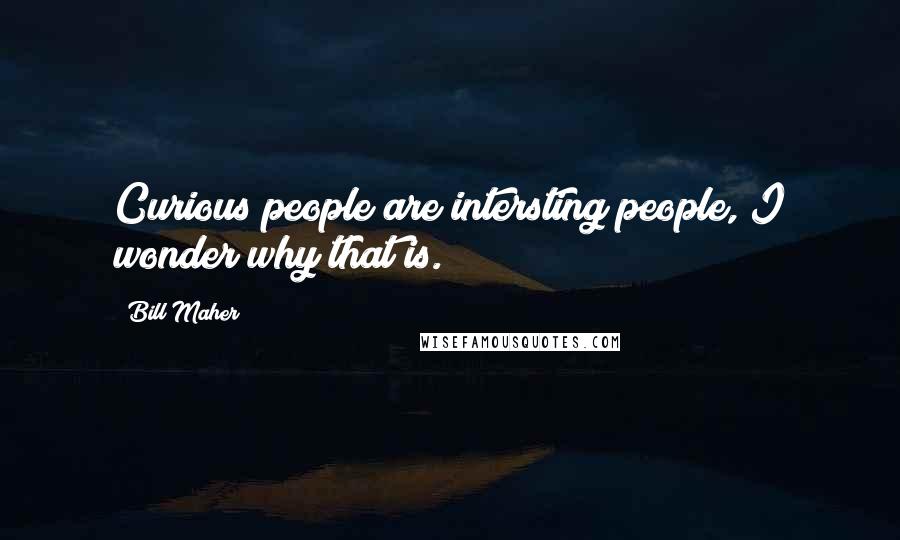 Curious people are intersting people, I wonder why that is.

Bill Maher

WISEFAMOUSQUOTES.COM